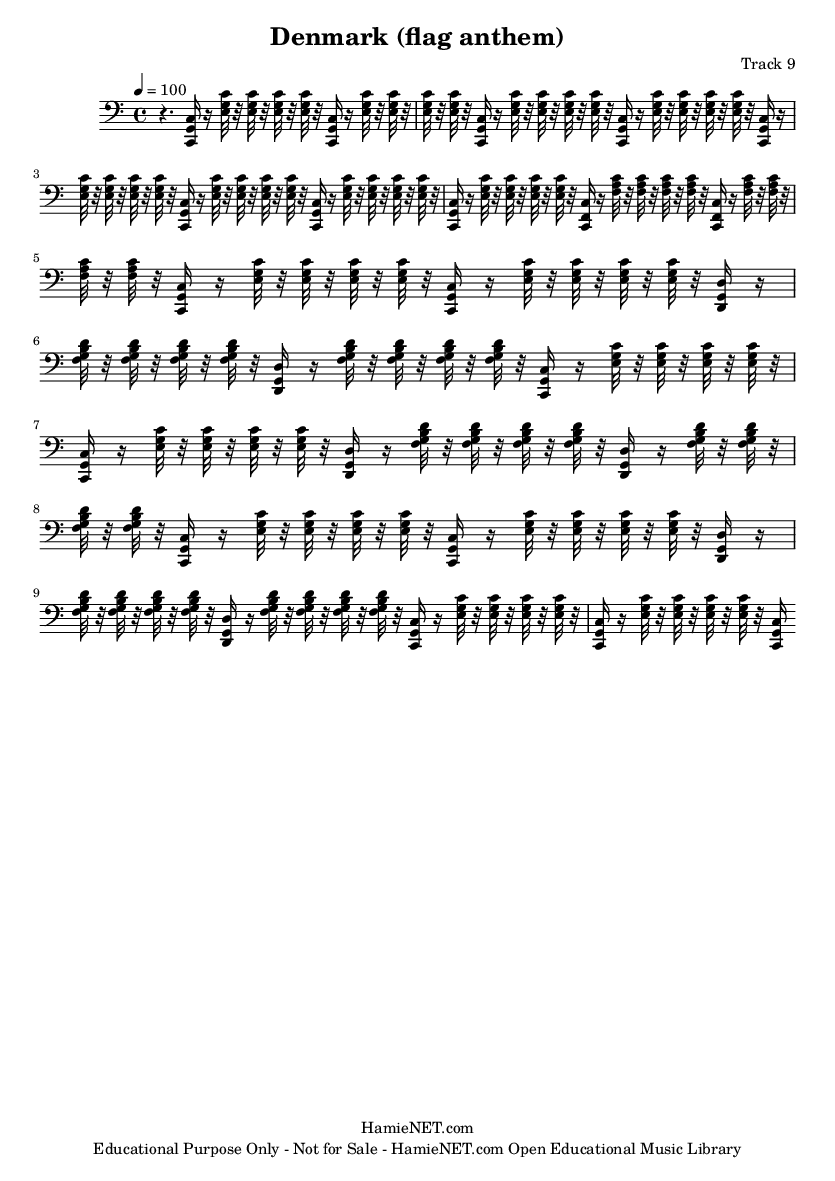 Denmark (flag anthem)

Track 9

♩ = 100

3

5

6

7

8

9

HamieNET.com
Educational Purpose Only - Not for Sale - HamieNET.com Open Educational Music Library